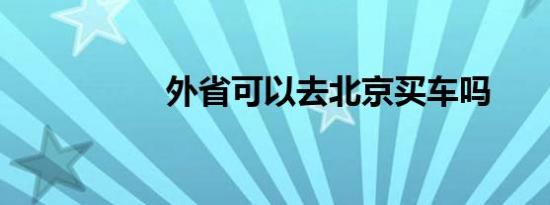 外省可以去北京买车吗